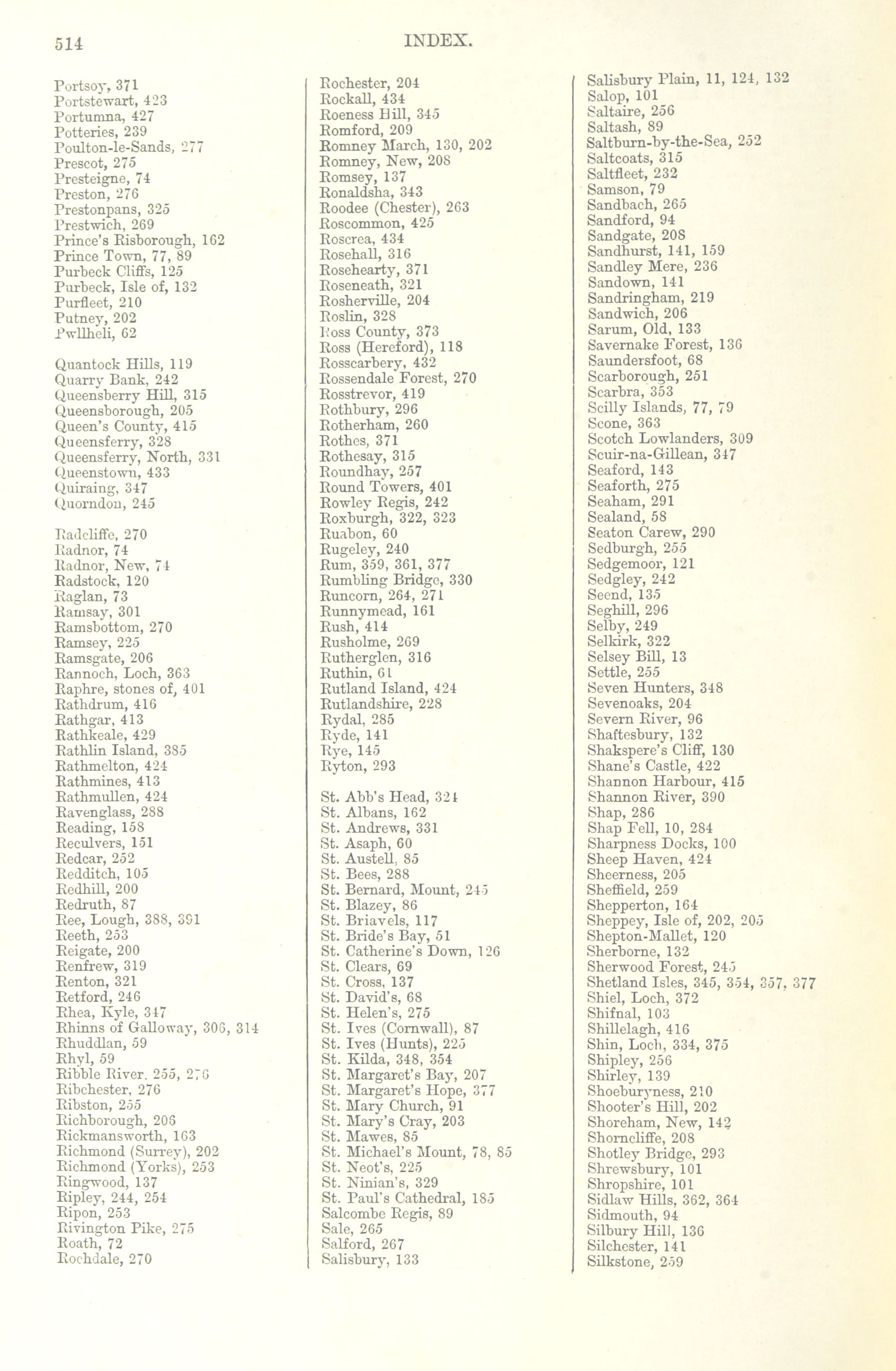 514 INDEX.

Portsoy, 371
Portstewart, 423
Portumna, 427
Potteries, 239
Poulton-le-Sands, 277
Prescot, 275
Presteigne, 74
Preston, 276
Prestonpans, 325
Prestwich, 269
Prince's Risborough, 162
Prince Town, 77, 89
Purbeck Cliffs, 125
Purbeck, Isle of, 132
Purfleet, 210
Putney, 202
Pwllheli, 62

Quantock Hills, 119
Quarry Bank, 242
Queensberry Hill, 315
Queensborough, 205
Queen's County, 415
Queensferry, 328
Queensferry, North, 331
Queenstown, 433
Quiraing, 347
Quorndon, 245

Radcliffe, 270
Radnor, 74
Radnor, New, 74
Radstock, 120
Raglan, 73
Ramsay, 301
Ramsbottom, 270
Ramsey, 225
Ramsgate, 206
Rannoch, Loch, 363
Raphre, stones of, 401
Rathdrum, 416
Rathgar, 413
Rathkeale, 429
Rathlin Island, 385
Rathmelton, 424
Rathmines, 413
Rathmullen, 424
Ravenglass, 288
Reading, 158
Reculvers, 151
Redcar, 252
Redditch, 105
Redhill, 200
Redruth, 87
Ree, Lough, 388, 391
Reeth, 253
Reigate, 200
Renfrew, 319
Renton, 321
Retford, 246
Rhea, Kyle, 347
Rhinns of Galloway, 306, 314
Rhuddlan, 59
Rhyl, 59
Ribble River, 255, 276
Ribchester, 276
Ribston, 255
Richborough, 206
Rickmansworth, 163
Richmond (Surrey), 202
Richmond (Yorks), 253
Ringwood, 137
Ripley, 244, 254
Ripon, 253
Rivington Pike, 275
Roath, 72
Rochdale, 270

Rochester, 204
Rockall, 434
Roeness Hill, 345
Romford, 209
Romney March, 130, 202
Romney, New, 208
Romsey, 137
Ronaldsha, 343
Roodee (Chester), 263
Roscommon, 425
Roscrea, 434
Rosehall, 316
Rosehearty, 371
Roseneath, 321
Rosherville, 204
Roslin, 328
Ross County, 373
Ross (Hereford), 118
Rosscarbery, 432
Rossendale Forest, 270
Rosstrevor, 419
Rothbury, 296
Rotherham, 260
Rothes, 371
Rothesay, 315
Roundhay, 257
Round Towers, 401
Rowley Regis, 242
Roxburgh, 322, 323
Ruabon, 60
Rugeley, 240
Rum, 359, 361, 377
Rumbling Bridge, 330
Runcorn, 264, 271
Runnymead, 161
Rush, 414
Rusholme, 269
Rutherglen, 316
Ruthin, 61
Rutland Island, 424
Rutlandshire, 228
Rydal, 285
Ryde, 141
Rye, 145
Ryton, 293

St. Abb's Head, 324
St. Albans, 162
St. Andrews, 331
St. Asaph, 60
St. Austell, 85
St. Bees, 288
St. Bernard, Mount, 245
St. Blazey, 86
St. Briavels, 117
St. Bride's Bay, 51
St. Catherine's Down, 126
St. Clears, 69
St. Cross, 137
St. David's, 68
St. Helen's, 275
St. Ives (Cornwall), 87
St. Ives (Hunts), 225
St. Kilda, 348, 354
St. Margaret's Bay, 207
St. Margaret's Hope, 377
St. Mary Church, 91
St. Mary's Cray, 203
St. Mawes, 85
St. Michael's Mount, 78, 85
St. Neot's, 225
St. Ninian's, 329
St. Paul's Cathedral, 185
Salcombe Regis, 89
Sale, 265
Salford, 267
Salisbury, 133

Salisbury Plain, 11, 124, 132
Salop, 101
Saltaire, 256
Saltash, 89
Saltburn-by-the-Sea, 252
Saltcoats, 315
Saltfleet, 232
Samson, 79
Sandbach, 265
Sandford, 94
Sandgate, 208
Sandhurst, 141, 159
Sandley Mere, 236
Sandown, 141
Sandringham, 219
Sandwich, 206
Sarum, Old, 133
Savernake Forest, 136
Saundersfoot, 68
Scarborough, 251
Scarbra, 353
Scilly Islands, 77, 79
Scone, 363
Scotch Lowlanders, 309
Scuir-na-Gillean, 347
Seaford, 143
Seaforth, 275
Seaham, 291
Sealand, 58
Seaton Carew, 290
Sedburgh, 255
Sedgemoor, 121
Sedgley, 242
Seend, 135
Seghill, 296
Selby, 249
Selkirk, 322
Selsey Bill, 13
Settle, 255
Seven Hunters, 348
Sevenoaks, 204
Severn River, 96
Shaftesbury, 132
Shakspere's Cliff, 130
Shane's Castle, 422
Shannon Harbour, 415
Shannon River, 390
Shap, 286
Shap Fell, 10, 284
Sharpness Docks, 100
Sheep Haven, 424
Sheerness, 205
Sheffield, 259
Shepperton, 164
Sheppey, Isle of, 202, 205
Shepton-Mallet, 120
Sherborne, 132
Sherwood Forest, 245
Shetland Isles, 345, 354, 357, 377
Shiel, Loch, 372
Shifnal, 103
Shillelagh, 416
Shin, Loch, 334, 375
Shipley, 256
Shirley, 139
Shoeburyness, 210
Shooter's Hill, 202
Shoreham, New, 142
Shorncliffe, 208
Shotley Bridge, 293
Shrewsbury, 101
Shropshire, 101
Sidlaw Hills, 362, 364
Sidmouth, 94
Silbury Hill, 136
Silchester, 141
Silkstone, 259